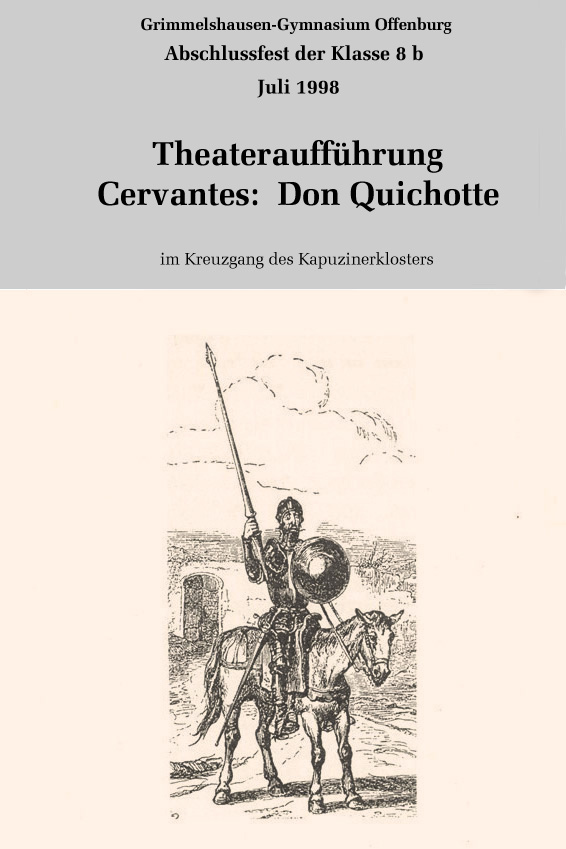 Grimmelshausen-Gymnasium Offenburg
Abschlussfest der Klasse 8 b
Juli 1998

Theateraufführung
Cervantes: Don Quichotte

im Kreuzgang des Kapuzinerklosters